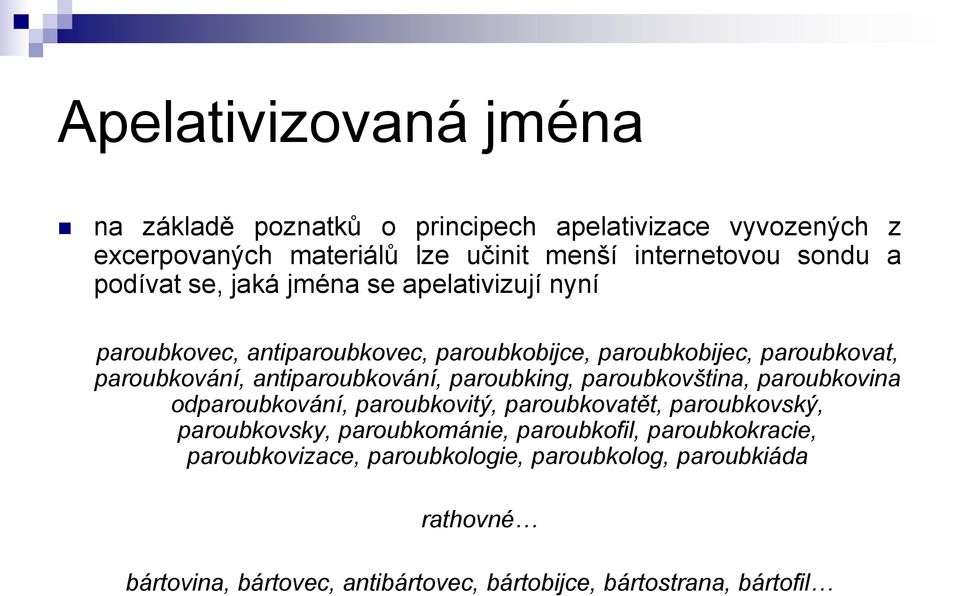 Apelativizovaná jména

na základě poznatků o principech apelativizace vyvozených z excerpovaných materiálů lze učinit menší internetovou sondu a podívat se, jaká jména se apelativizují nyní

paroubkovec, antiparoubkovec, paroubkobijce, paroubkobijec, paroubkovat, paroubkování, antiparoubkování, paroubking, paroubkovština, paroubkovina odparoubkování, paroubkovitý, paroubkovatět, paroubkovský, paroubkovsky, paroubkománie, paroubkofil, paroubkokracie, paroubkovizace, paroubkologie, paroubkolog, paroubkiáda

rathovné…

bártovina, bártovec, antibártovec, bártobijce, bártostrana, bártofil…